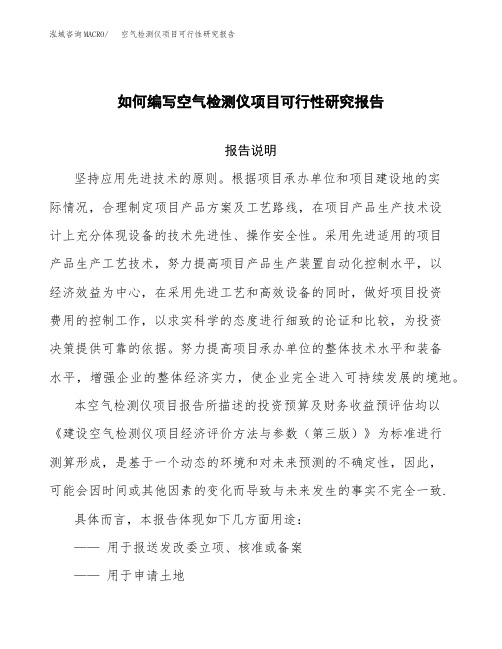 泓域咨询MACRO/ 空气检测仪项目可行性研究报告

如何编写空气检测仪项目可行性研究报告

报告说明

坚持应用先进技术的原则。根据项目承办单位和项目建设地的实际情况，合理制定项目产品方案及工艺路线，在项目产品生产技术设计上充分体现设备的技术先进性、操作安全性。采用先进适用的项目产品生产工艺技术，努力提高项目产品生产装置自动化控制水平，以经济效益为中心，在采用先进工艺和高效设备的同时，做好项目投资费用的控制工作，以求实科学的态度进行细致的论证和比较，为投资决策提供可靠的依据。努力提高项目承办单位的整体技术水平和装备水平，增强企业的整体经济实力，使企业完全进入可持续发展的境地。

本空气检测仪项目报告所描述的投资预算及财务收益预评估均以《建设空气检测仪项目经济评价方法与参数（第三版）》为标准进行测算形成，是基于一个动态的环境和对未来预测的不确定性，因此，可能会因时间或其他因素的变化而导致与未来发生的事实不完全一致.

具体而言，本报告体现如下几方面用途：

—— 用于报送发改委立项、核准或备案

—— 用于申请土地